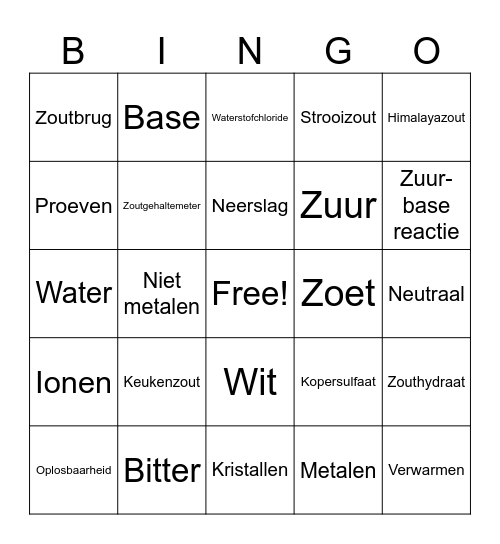 | B | I | N | G | O |
|---|---|---|---|---|
| Zoutbrug | Base | Waterstofchloride | Strooizout | Himalayazout |
| Proeven | Zoutgehaltemeter | Neerslag | Zuur | Zuur-base reactie |
| Water | Niet metalen | Free! | Zoet | Neutraal |
| Ionen | Keukenzout | Wit | Kopersulfaat | Zouthydraat |
| Oplosbaarheid | Bitter | Kristallen | Metalen | Verwarmen |